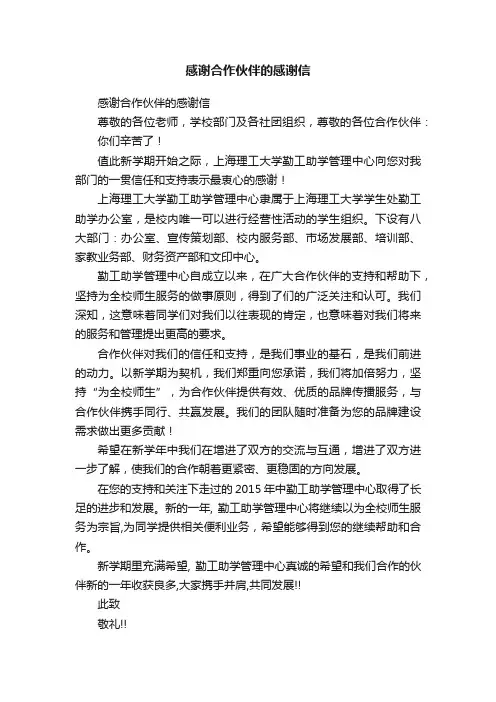 感谢合作伙伴的感谢信

感谢合作伙伴的感谢信

尊敬的各位老师，学校部门及各社团组织，尊敬的各位合作伙伴：

你们辛苦了！

值此新学期开始之际，上海理工大学勤工助学管理中心向您对我部门的一贯信任和支持表示最衷心的感谢！

上海理工大学勤工助学管理中心隶属于上海理工大学学生处勤工助学办公室，是校内唯一可以进行经营性活动的学生组织。下设有八大部门：办公室、宣传策划部、校内服务部、市场发展部、培训部、家教业务部、财务资产部和文印中心。

勤工助学管理中心自成立以来，在广大合作伙伴的支持和帮助下，坚持为全校师生服务的做事原则，得到了们的广泛关注和认可。我们深知，这意味着同学们对我们以往表现的肯定，也意味着对我们将来的服务和管理提出更高的要求。

合作伙伴对我们的信任和支持，是我们事业的基石，是我们前进的动力。以新学期为契机，我们郑重向您承诺，我们将加倍努力，坚持“为全校师生”，为合作伙伴提供有效、优质的品牌传播服务，与合作伙伴携手同行、共赢发展。我们的团队随时准备为您的品牌建设需求做出更多贡献！

希望在新学年中我们在增进了双方的交流与互通，增进了双方进一步了解，使我们的合作朝着更紧密、更稳固的方向发展。

在您的支持和关注下走过的 2015 年中勤工助学管理中心取得了长足的进步和发展。新的一年, 勤工助学管理中心将继续以为全校师生服务为宗旨,为同学提供相关便利业务，希望能够得到您的继续帮助和合作。

新学期里充满希望, 勤工助学管理中心真诚的希望和我们合作的伙伴新的一年收获良多,大家携手并肩,共同发展!!

此致

敬礼!!